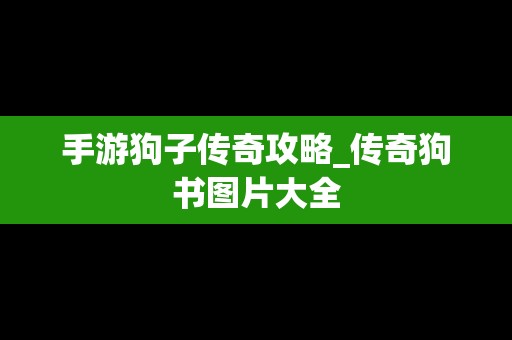 手游狗子传奇攻略_传奇狗书图片大全